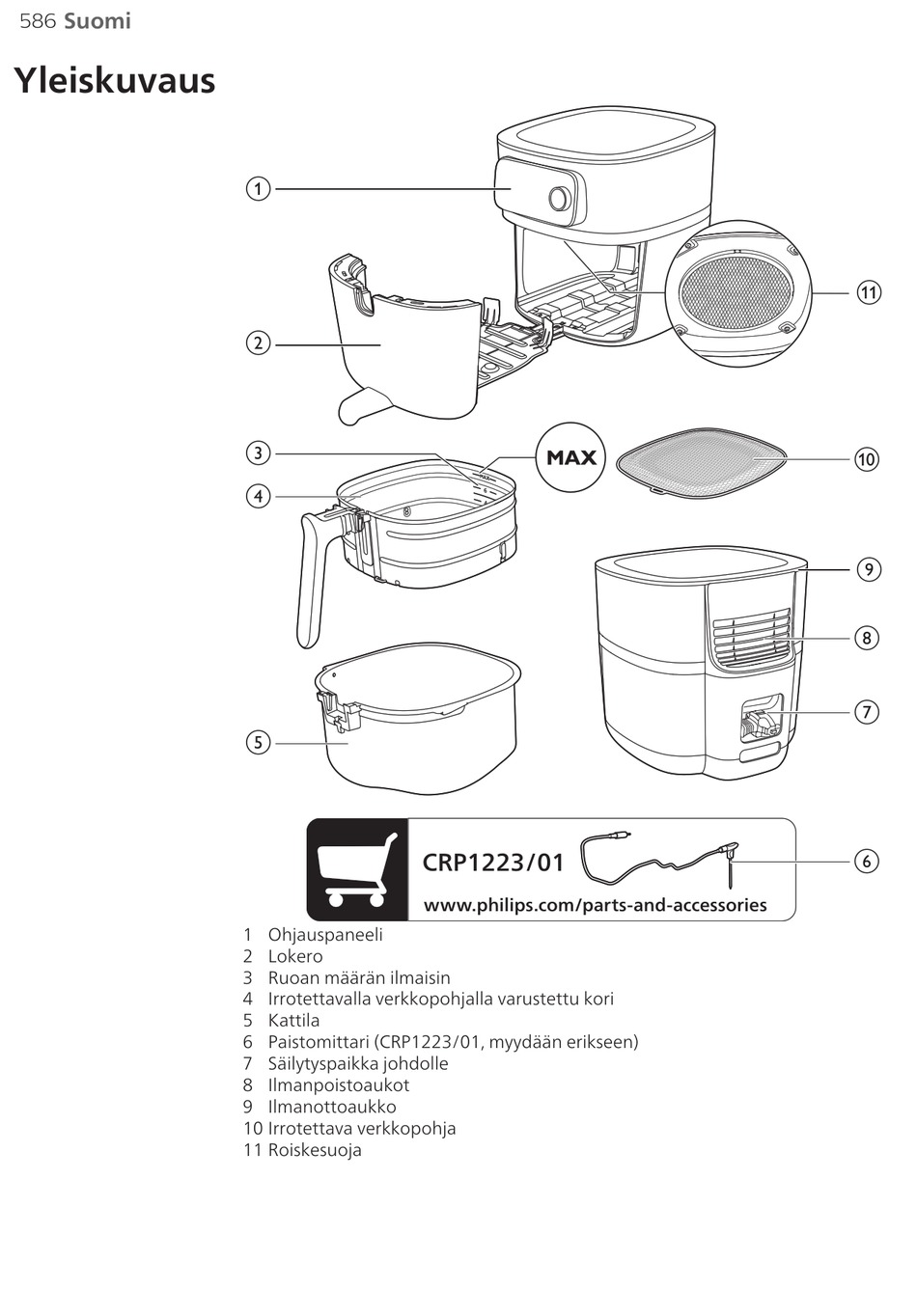 586 Suomi

Yleiskuvaus

1

2

3

4

MAX

5

11

10

9

8

7

CRP1223/01

www.philips.com/parts-and-accessories

6

1 Ohjauspaneeli
2 Lokero
3 Ruoan määrän ilmaisin
4 Irrotettavalla verkkopohjalla varustettu kori
5 Kattila
6 Paistomittari (CRP1223/01, myydään erikseen)
7 Säilytyspaikka johdolle
8 Ilmanpoistoaukot
9 Ilmanottoaukko
10 Irrotettava verkkopohja
11 Roiskesuoja